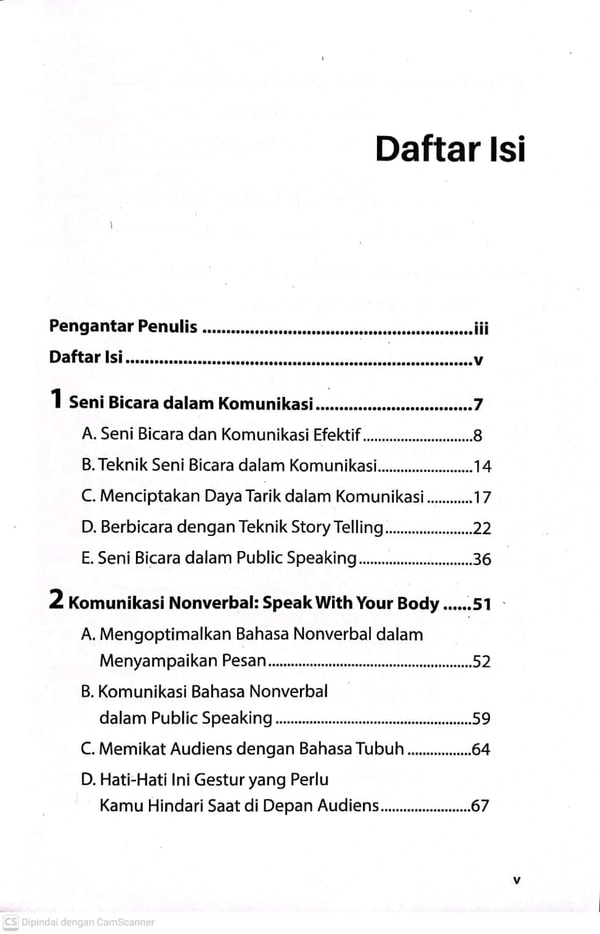 Daftar Isi

Pengantar Penulis iii

Daftar Isi v

1 Seni Bicara dalam Komunikasi 7

A. Seni Bicara dan Komunikasi Efektif 8

B. Teknik Seni Bicara dalam Komunikasi 14

C. Menciptakan Daya Tarik dalam Komunikasi 17

D. Berbicara dengan Teknik Story Telling 22

E. Seni Bicara dalam Public Speaking 36

2 Komunikasi Nonverbal: Speak With Your Body 51

A. Mengoptimalkan Bahasa Nonverbal dalam Menyampaikan Pesan 52

B. Komunikasi Bahasa Nonverbal dalam Public Speaking 59

C. Memikat Audiens dengan Bahasa Tubuh 64

D. Hati-Hati Ini Gestur yang Perlu Kamu Hindari Saat di Depan Audiens 67

v

CS Dipindai dengan CamScanner